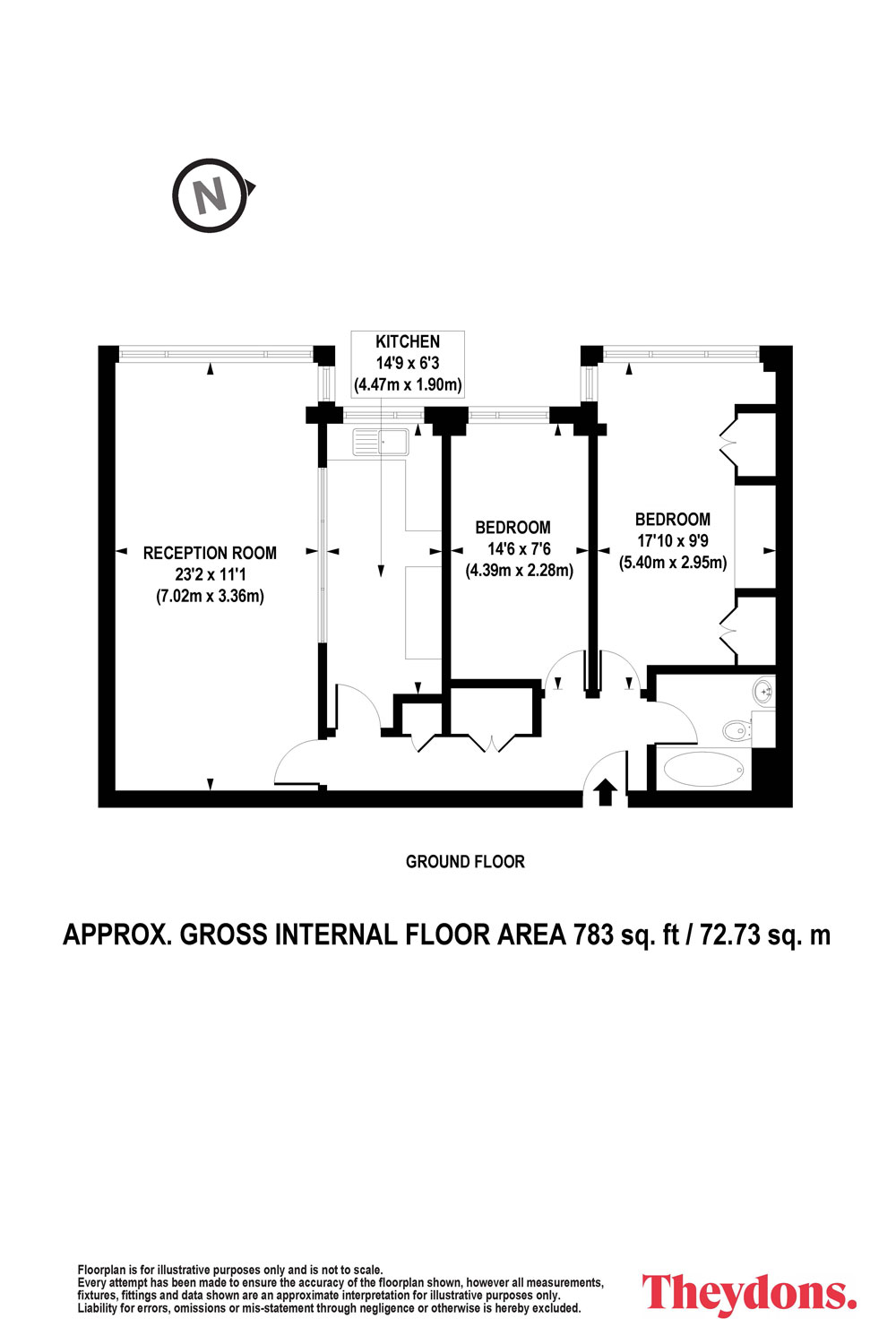 N

KITCHEN
14'9 x 6'3
(4.47m x 1.90m)

RECEPTION ROOM
23'2 x 11'1
(7.02m x 3.36m)

BEDROOM
14'6 x 7'6
(4.39m x 2.28m)

BEDROOM
17'10 x 9'9
(5.40m x 2.95m)

GROUND FLOOR

APPROX. GROSS INTERNAL FLOOR AREA 783 sq. ft / 72.73 sq. m

Floorplan is for illustrative purposes only and is not to scale.
Every attempt has been made to ensure the accuracy of the floorplan shown, however all measurements, fixtures, fittings and data shown are an approximate interpretation for illustrative purposes only.
Liability for errors, omissions or mis-statement through negligence or otherwise is hereby excluded.

Theydons.